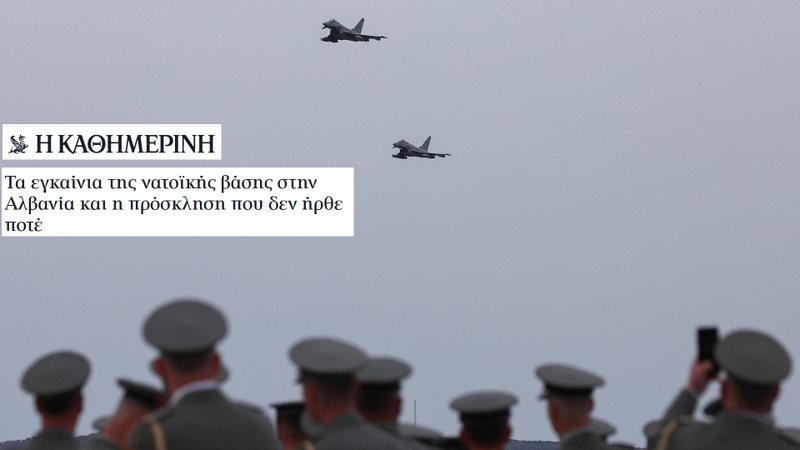 Η ΚΑΘΗΜΕΡΙΝΗ

Τα εγκαίνια της νατοϊκής βάσης στην Αλβανία και η πρόσκληση που δεν ήρθε ποτέ